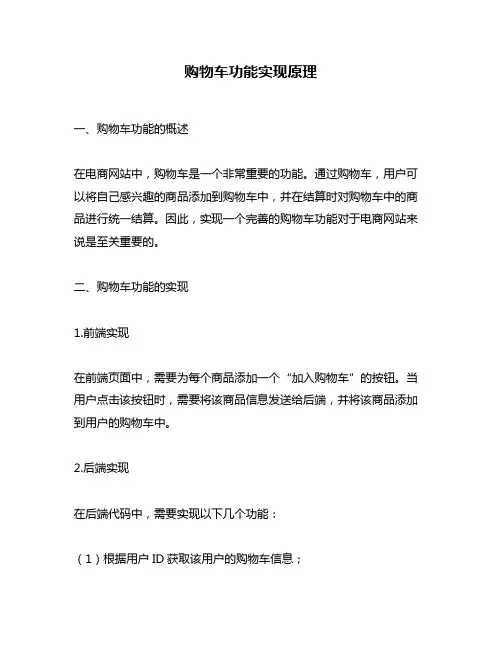 购物车功能实现原理

一、购物车功能的概述

在电商网站中，购物车是一个非常重要的功能。通过购物车，用户可以将自己感兴趣的商品添加到购物车中，并在结算时对购物车中的商品进行统一结算。因此，实现一个完善的购物车功能对于电商网站来说是至关重要的。

二、购物车功能的实现

1.前端实现

在前端页面中，需要为每个商品添加一个“加入购物车”的按钮。当用户点击该按钮时，需要将该商品信息发送给后端，并将该商品添加到用户的购物车中。

2.后端实现

在后端代码中，需要实现以下几个功能：

（1）根据用户 ID 获取该用户的购物车信息；